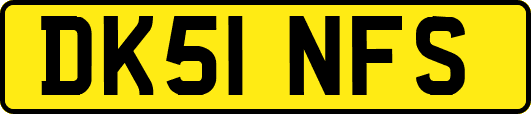 DK51 NFS